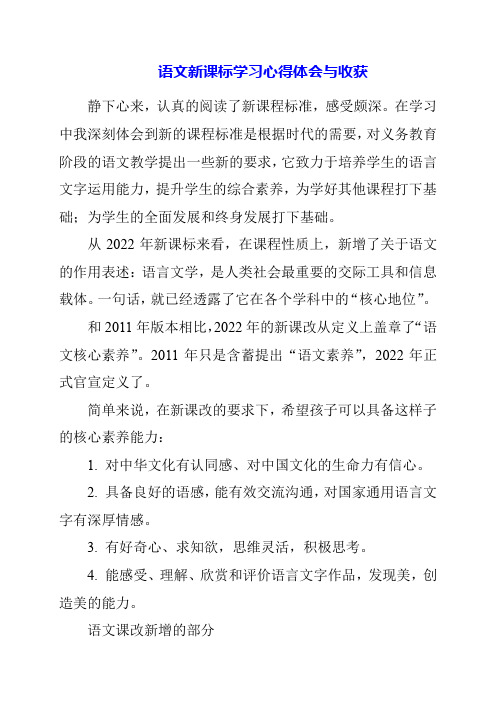 语文新课标学习心得体会与收获

静下心来，认真的阅读了新课程标准，感受颇深。在学习中我深刻体会到新的课程标准是根据时代的需要，对义务教育阶段的语文教学提出一些新的要求，它致力于培养学生的语言文字运用能力，提升学生的综合素养，为学好其他课程打下基础；为学生的全面发展和终身发展打下基础。

从 2022 年新课标来看，在课程性质上，新增了关于语文的作用表述：语言文学，是人类社会最重要的交际工具和信息载体。一句话，就已经透露了它在各个学科中的“核心地位”。

和 2011 年版本相比，2022 年的新课改从定义上盖章了“语文核心素养”。2011 年只是含蓄提出“语文素养”，2022 年正式官宣定义了。

简单来说，在新课改的要求下，希望孩子可以具备这样子的核心素养能力：

1. 对中华文化有认同感、对中国文化的生命力有信心。

2. 具备良好的语感，能有效交流沟通，对国家通用语言文字有深厚情感。

3. 有好奇心、求知欲，思维灵活，积极思考。

4. 能感受、理解、欣赏和评价语言文字作品，发现美，创造美的能力。

语文课改新增的部分